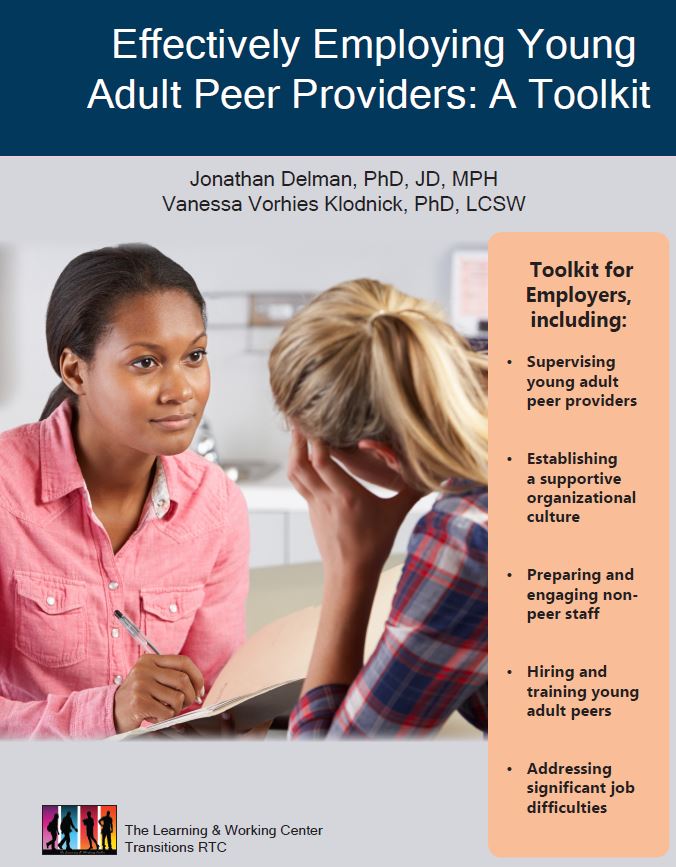 Effectively Employing Young Adult Peer Providers: A Toolkit

Jonathan Delman, PhD, JD, MPH
Vanessa Vorhies Klodnick, PhD, LCSW

Toolkit for Employers, including:

• Supervising young adult peer providers

• Establishing a supportive organizational culture

• Preparing and engaging non-peer staff

• Hiring and training young adult peers

• Addressing significant job difficulties

The Learning & Working Center
Transitions RTC